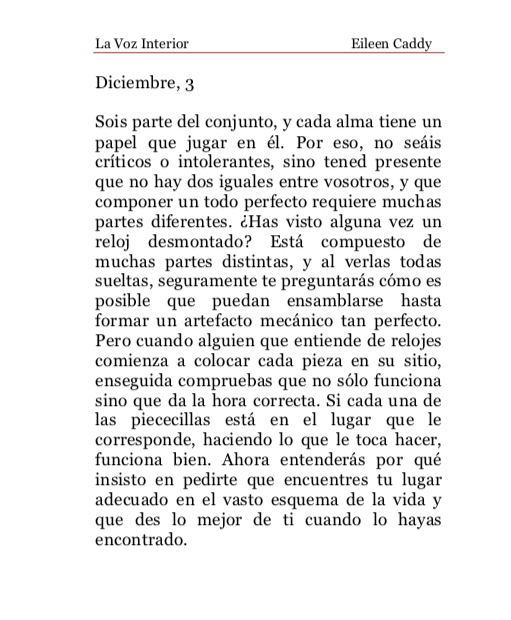 La Voz Interior Eileen Caddy

Diciembre, 3

Sois parte del conjunto, y cada alma tiene un papel que jugar en él. Por eso, no seáis críticos o intolerantes, sino tened presente que no hay dos iguales entre vosotros, y que componer un todo perfecto requiere muchas partes diferentes. ¿Has visto alguna vez un reloj desmontado? Está compuesto de muchas partes distintas, y al verlas todas sueltas, seguramente te preguntarás cómo es posible que puedan ensamblarse hasta formar un artefacto mecánico tan perfecto. Pero cuando alguien que entiende de relojes comienza a colocar cada pieza en su sitio, enseguida compruebas que no sólo funciona sino que da la hora correcta. Si cada una de las piececillas está en el lugar que le corresponde, haciendo lo que le toca hacer, funciona bien. Ahora entenderás por qué insisto en pedirte que encuentres tu lugar adecuado en el vasto esquema de la vida y que des lo mejor de ti cuando lo hayas encontrado.